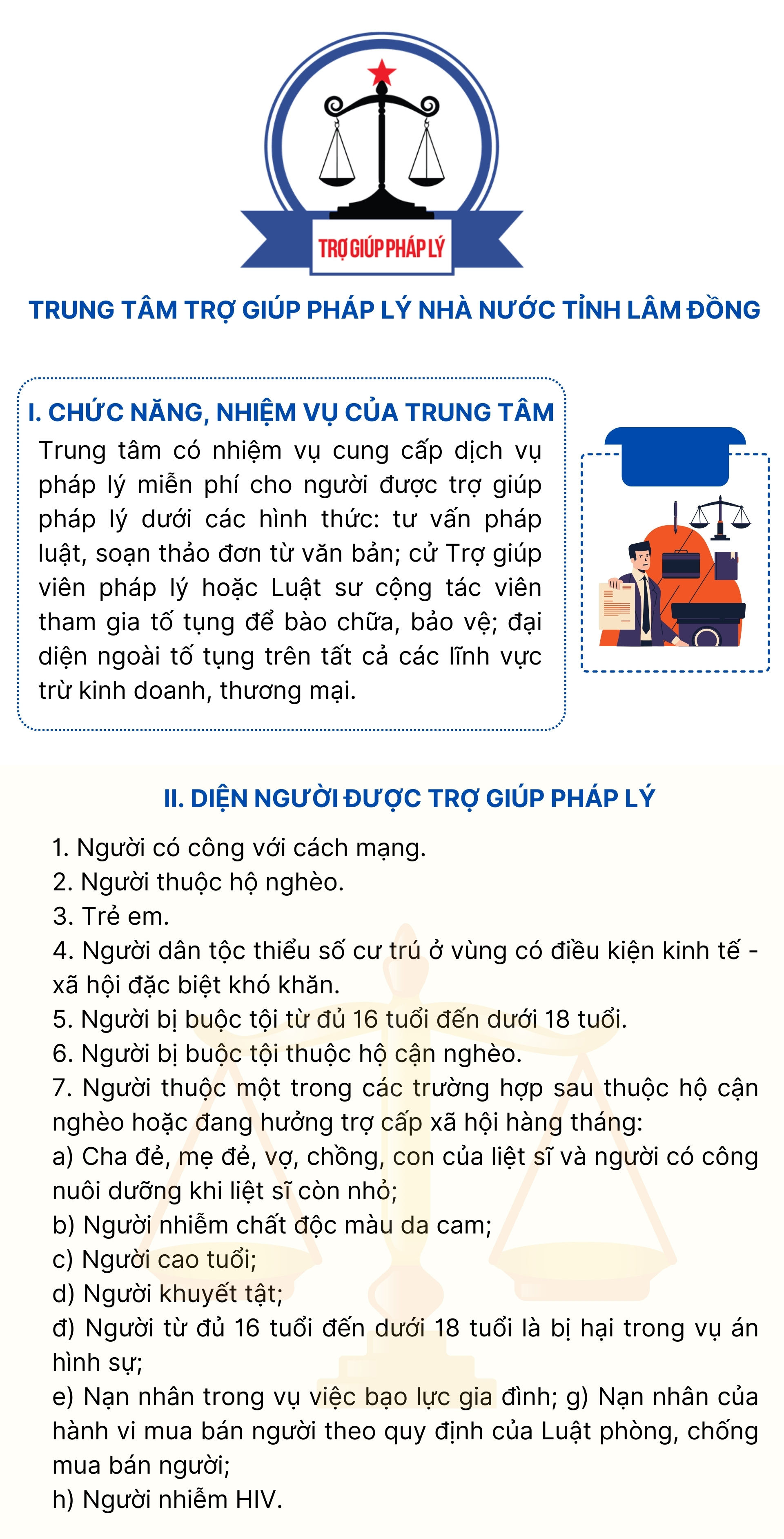 TRỢ GIÚP PHÁP LÝ

TRUNG TÂM TRỢ GIÚP PHÁP LÝ NHÀ NƯỚC TỈNH LÂM ĐỒNG

I. CHỨC NĂNG, NHIỆM VỤ CỦA TRUNG TÂM

Trung tâm có nhiệm vụ cung cấp dịch vụ pháp lý miễn phí cho người được trợ giúp pháp lý dưới các hình thức: tư vấn pháp luật, soạn thảo đơn từ văn bản; cử Trợ giúp viên pháp lý hoặc Luật sư cộng tác viên tham gia tố tụng để bào chữa, bảo vệ; đại diện ngoài tố tụng trên tất cả các lĩnh vực trừ kinh doanh, thương mại.

II. DIỆN NGƯỜI ĐƯỢC TRỢ GIÚP PHÁP LÝ

1. Người có công với cách mạng.
2. Người thuộc hộ nghèo.
3. Trẻ em.
4. Người dân tộc thiểu số cư trú ở vùng có điều kiện kinh tế - xã hội đặc biệt khó khăn.
5. Người bị buộc tội từ đủ 16 tuổi đến dưới 18 tuổi.
6. Người bị buộc tội thuộc hộ cận nghèo.
7. Người thuộc một trong các trường hợp sau thuộc hộ cận nghèo hoặc đang hưởng trợ cấp xã hội hàng tháng:
a) Cha đẻ, mẹ đẻ, vợ, chồng, con của liệt sĩ và người có công nuôi dưỡng khi liệt sĩ còn nhỏ;
b) Người nhiễm chất độc màu da cam;
c) Người cao tuổi;
d) Người khuyết tật;
đ) Người từ đủ 16 tuổi đến dưới 18 tuổi là bị hại trong vụ án hình sự;
e) Nạn nhân trong vụ việc bạo lực gia đình; g) Nạn nhân của hành vi mua bán người theo quy định của Luật phòng, chống mua bán người;
h) Người nhiễm HIV.